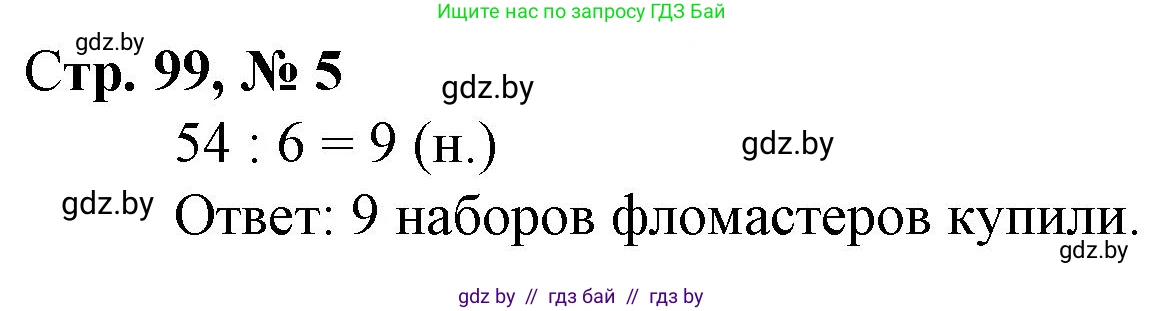 Ищите нас по запросу ГДЗ Бай

gdz.by

Стр. 99, № 5

gdz.by

$54 : 6 = 9$ (н.)

gdz.by

gdz.by

Ответ: 9 наборов фломастеров купили.

gdz.by

gdz by // гдз бай // гдз by